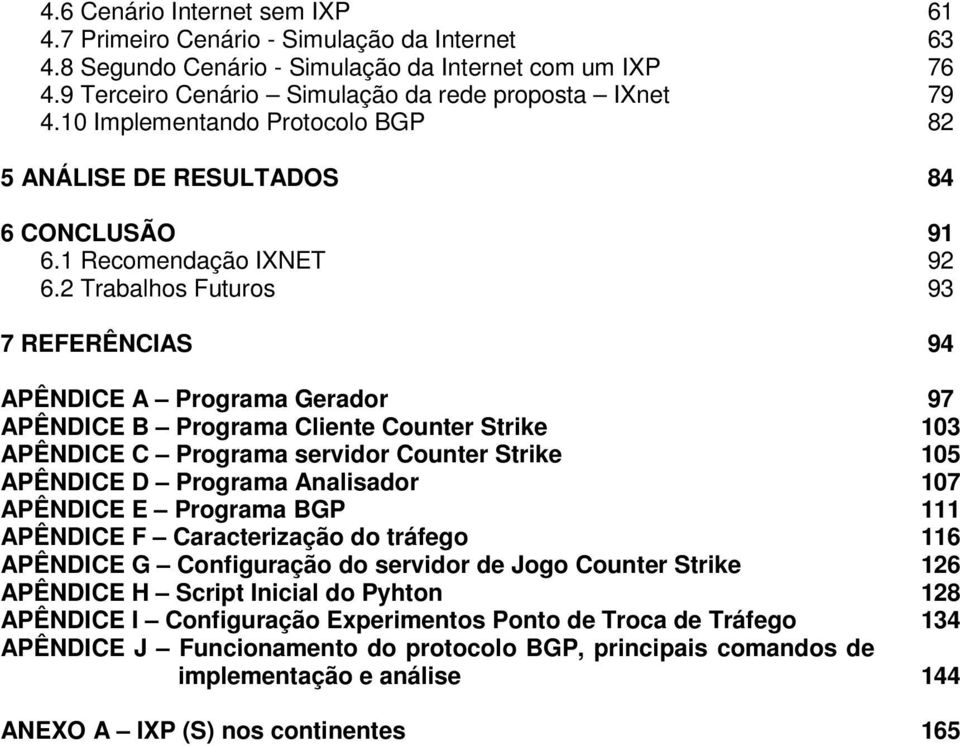 4.6 Cenário Internet sem IXP 61
4.7 Primeiro Cenário - Simulação da Internet 63
4.8 Segundo Cenário - Simulação da Internet com um IXP 76
4.9 Terceiro Cenário – Simulação da rede proposta – IXnet 79
4.10 Implementando Protocolo BGP 82

5 ANÁLISE DE RESULTADOS 84

6 CONCLUSÃO 91
6.1 Recomendação IXNET 92
6.2 Trabalhos Futuros 93

7 REFERÊNCIAS 94

APÊNDICE A – Programa Gerador 97
APÊNDICE B – Programa Cliente Counter Strike 103
APÊNDICE C – Programa servidor Counter Strike 105
APÊNDICE D – Programa Analisador 107
APÊNDICE E – Programa BGP 111
APÊNDICE F – Caracterização do tráfego 116
APÊNDICE G – Configuração do servidor de Jogo Counter Strike 126
APÊNDICE H – Script Inicial do Pyhton 128
APÊNDICE I – Configuração Experimentos Ponto de Troca de Tráfego 134
APÊNDICE J – Funcionamento do protocolo BGP, principais comandos de implementação e análise 144

ANEXO A – IXP (S) nos continentes 165